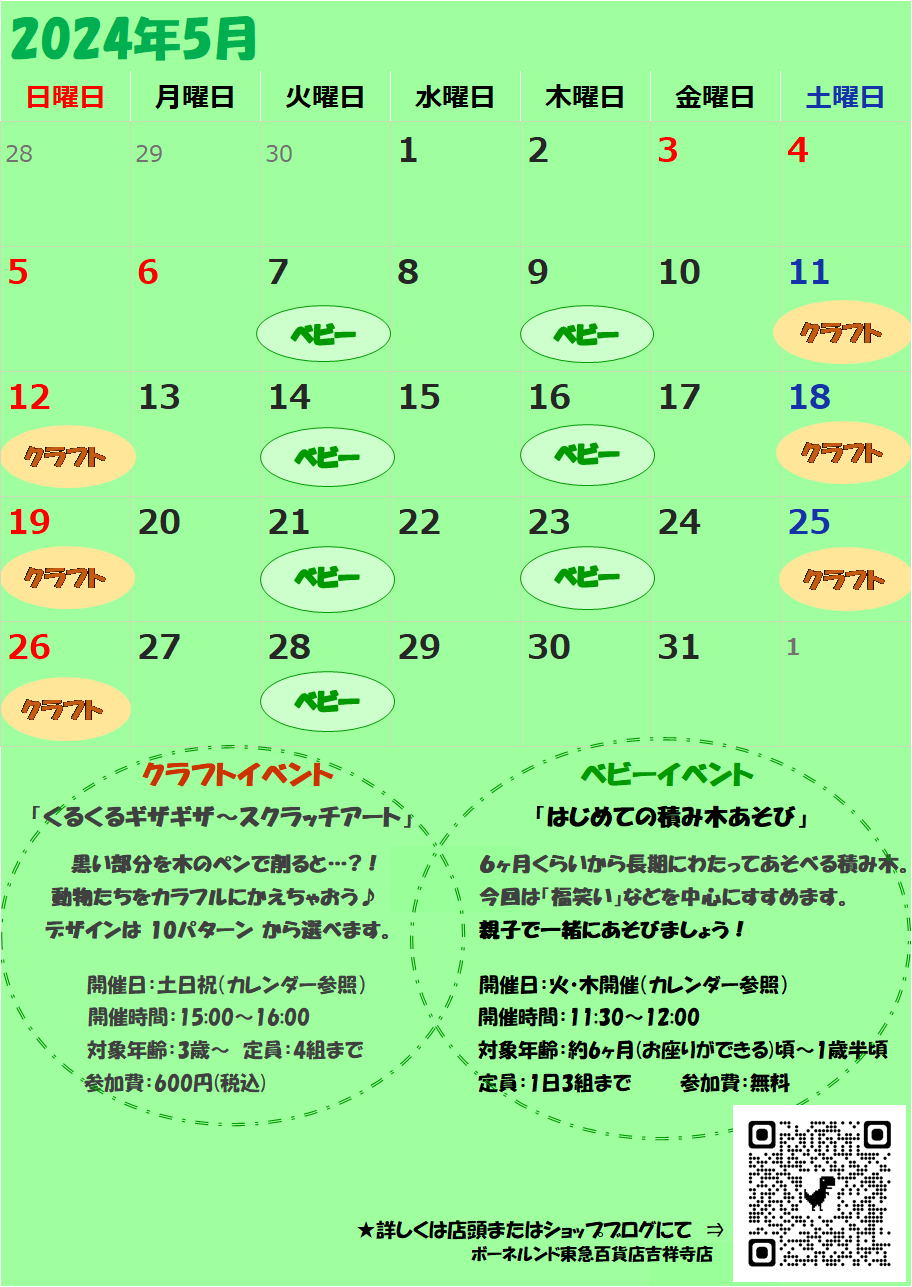 2024年5月

| 日曜日 | 月曜日 | 火曜日 | 水曜日 | 木曜日 | 金曜日 | 土曜日 |
|---|---|---|---|---|---|---|
| 28 | 29 | 30 | 1 | 2 | 3 | 4 |
| 5 | 6 | 7 ベビー | 8 | 9 ベビー | 10 | 11 クラフト |
| 12 クラフト | 13 | 14 ベビー | 15 | 16 ベビー | 17 | 18 クラフト |
| 19 クラフト | 20 | 21 ベビー | 22 | 23 ベビー | 24 | 25 クラフト |
| 26 クラフト | 27 | 28 ベビー | 29 | 30 | 31 | 1 |

クラフトイベント

「くるくるギザギザ～スクラッチアート」

黒い部分を木のペンで削ると…？！
動物たちをカラフルにかえちゃおう♪
デザインは 10パターン から選べます。

開催日：土日祝(カレンダー参照)
開催時間：15:00～16:00
対象年齢：3歳～ 定員：4組まで
参加費：600円(税込)

ベビーイベント

「はじめての積み木あそび」

6ヶ月くらいから長期にわたってあそべる積み木。
今回は「福笑い」などを中心にすすめます。
親子で一緒にあそびましょう！

開催日：火・木開催(カレンダー参照)
開催時間：11:30～12:00
対象年齢：約6ヶ月(お座りができる)頃～1歳半頃
定員：1日3組まで 参加費：無料

★詳しくは店頭またはショップブログにて ⇒
ボーネルンド東急百貨店吉祥寺店